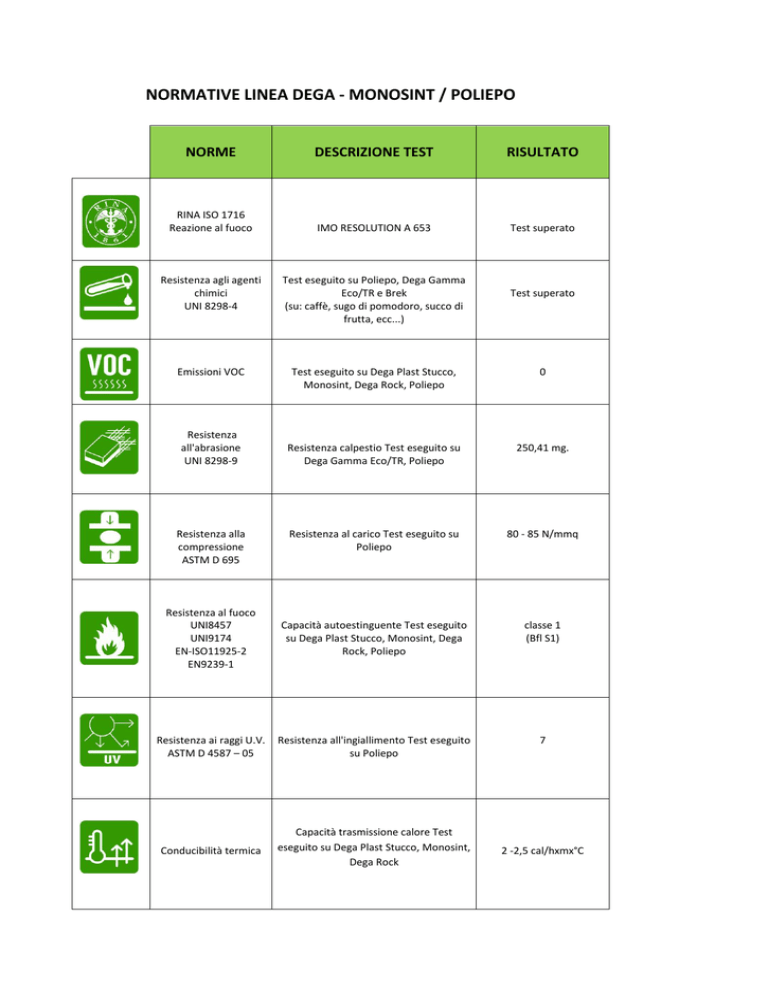 NORMATIVE LINEA DEGA - MONOSINT / POLIEPO

| | NORME | DESCRIZIONE TEST | RISULTATO |
|---|---|---|---|
| RINA 1861 | RINA ISO 1716 Reazione al fuoco | IMO RESOLUTION A 653 | Test superato |
| | Resistenza agli agenti chimici UNI 8298-4 | Test eseguito su Poliepo, Dega Gamma Eco/TR e Brek (su: caffè, sugo di pomodoro, succo di frutta, ecc...) | Test superato |
| VOC | Emissioni VOC | Test eseguito su Dega Plast Stucco, Monosint, Dega Rock, Poliepo | 0 |
| | Resistenza all'abrasione UNI 8298-9 | Resistenza calpestio Test eseguito su Dega Gamma Eco/TR, Poliepo | 250,41 mg. |
| | Resistenza alla compressione ASTM D 695 | Resistenza al carico Test eseguito su Poliepo | 80 - 85 N/mmq |
| | Resistenza al fuoco UNI8457 UNI9174 EN-ISO11925-2 EN9239-1 | Capacità autoestinguente Test eseguito su Dega Plast Stucco, Monosint, Dega Rock, Poliepo | classe 1 (Bfl S1) |
| UV | Resistenza ai raggi U.V. ASTM D 4587 – 05 | Resistenza all'ingiallimento Test eseguito su Poliepo | 7 |
| | Conducibilità termica | Capacità trasmissione calore Test eseguito su Dega Plast Stucco, Monosint, Dega Rock | 2 -2,5 cal/hxmx°C |